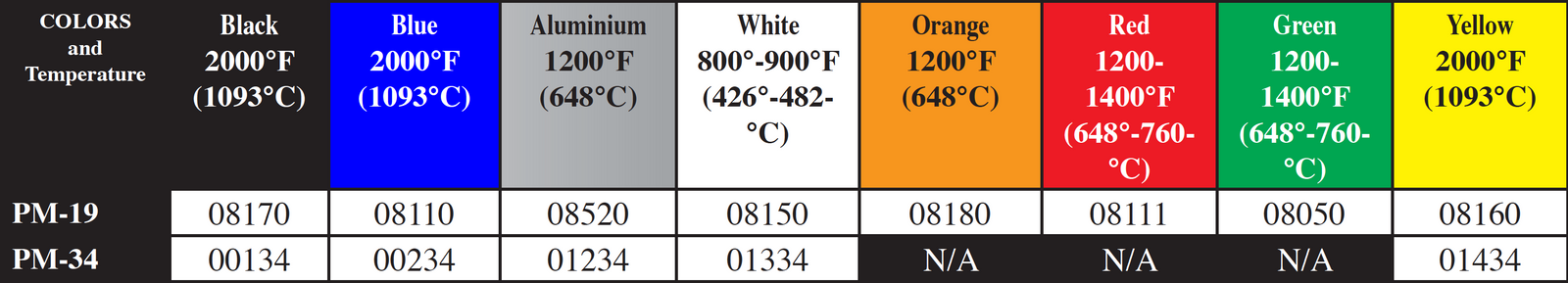 | COLORS and Temperature | Black 2000°F (1093°C) | Blue 2000°F (1093°C) | Aluminium 1200°F (648°C) | White 800°-900°F (426°-482-°C) | Orange 1200°F (648°C) | Red 1200-1400°F (648°-760-°C) | Green 1200-1400°F (648°-760-°C) | Yellow 2000°F (1093°C) |
|---|---|---|---|---|---|---|---|---|
| PM-19 | 08170 | 08110 | 08520 | 08150 | 08180 | 08111 | 08050 | 08160 |
| PM-34 | 00134 | 00234 | 01234 | 01334 | N/A | N/A | N/A | 01434 |